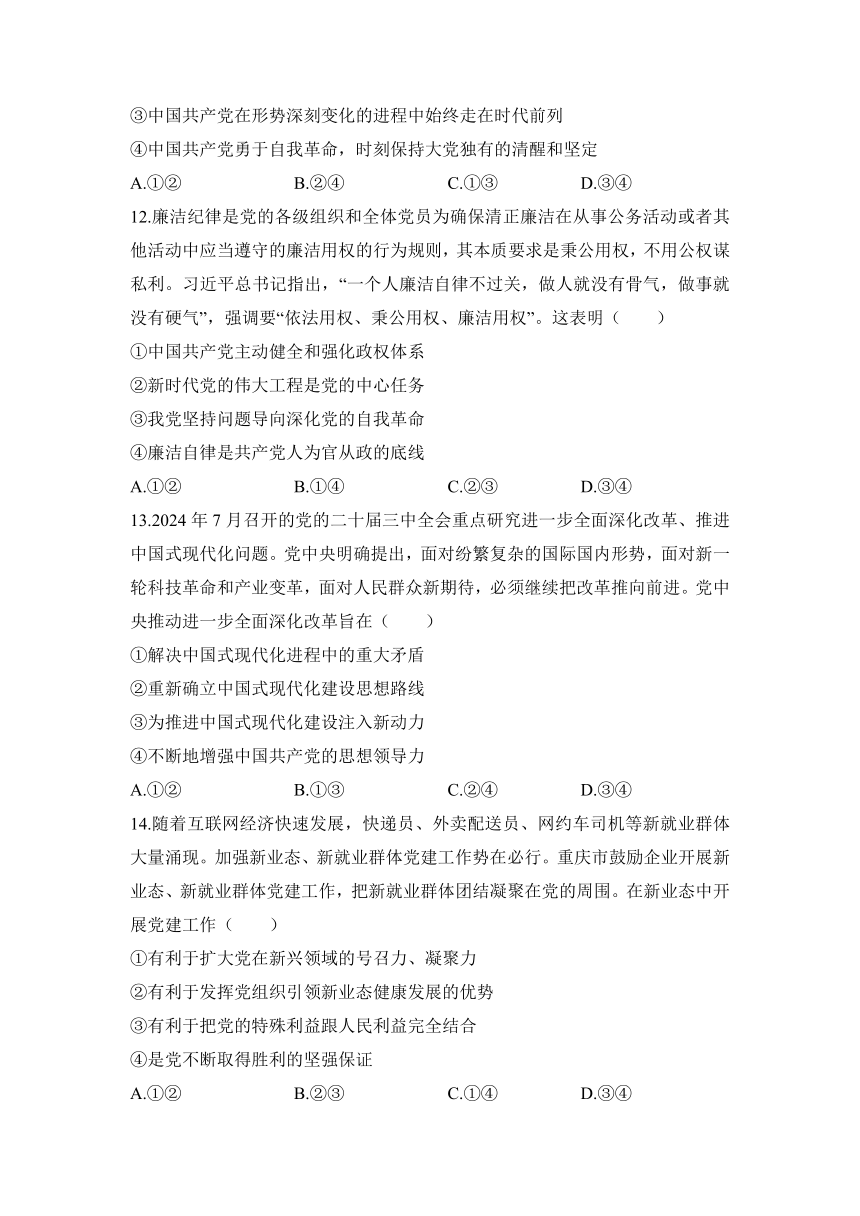 ③中国共产党在形势深刻变化的进程中始终走在时代前列

④中国共产党勇于自我革命，时刻保持大党独有的清醒和坚定

A.①②　　B.②④　　C.①③　　D.③④

12.廉洁纪律是党的各级组织和全体党员为确保清正廉洁在从事公务活动或者其他活动中应当遵守的廉洁用权的行为规则，其本质要求是秉公用权，不用公权谋私利。习近平总书记指出，“一个人廉洁自律不过关，做人就没有骨气，做事就没有硬气”，强调要“依法用权、秉公用权、廉洁用权”。这表明（　　）

①中国共产党主动健全和强化政权体系

②新时代党的伟大工程是党的中心任务

③我党坚持问题导向深化党的自我革命

④廉洁自律是共产党人为官从政的底线

A.①②　　B.①④　　C.②③　　D.③④

13.2024 年 7 月召开的党的二十届三中全会重点研究进一步全面深化改革、推进中国式现代化问题。党中央明确提出，面对纷繁复杂的国际国内形势，面对新一轮科技革命和产业变革，面对人民群众新期待，必须继续把改革推向前进。党中央推动进一步全面深化改革旨在（　　）

①解决中国式现代化进程中的重大矛盾

②重新确立中国式现代化建设思想路线

③为推进中国式现代化建设注入新动力

④不断地增强中国共产党的思想领导力

A.①②　　B.①③　　C.②④　　D.③④

14.随着互联网经济快速发展，快递员、外卖配送员、网约车司机等新就业群体大量涌现。加强新业态、新就业群体党建工作势在必行。重庆市鼓励企业开展新业态、新就业群体党建工作，把新就业群体团结凝聚在党的周围。在新业态中开展党建工作（　　）

①有利于扩大党在新兴领域的号召力、凝聚力

②有利于发挥党组织引领新业态健康发展的优势

③有利于把党的特殊利益跟人民利益完全结合

④是党不断取得胜利的坚强保证

A.①②　　B.②③　　C.①④　　D.③④